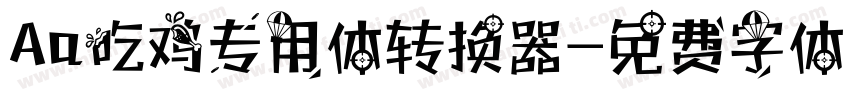 Aa吃鸡专用体转换器-免费字体